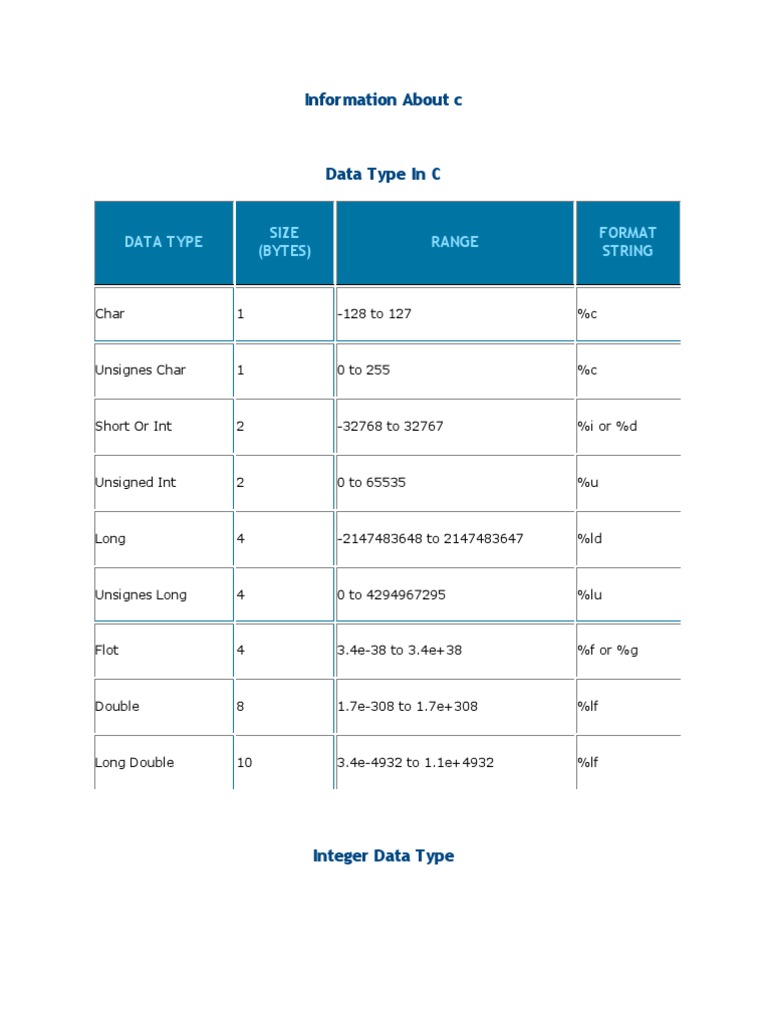 Information About c

Data Type In C

| DATA TYPE | SIZE (BYTES) | RANGE | FORMAT STRING |
|---|---|---|---|
| Char | 1 | -128 to 127 | %c |
| Unsignes Char | 1 | 0 to 255 | %c |
| Short Or Int | 2 | -32768 to 32767 | %i or %d |
| Unsigned Int | 2 | 0 to 65535 | %u |
| Long | 4 | -2147483648 to 2147483647 | %ld |
| Unsignes Long | 4 | 0 to 4294967295 | %lu |
| Flot | 4 | 3.4e-38 to 3.4e+38 | %f or %g |
| Double | 8 | 1.7e-308 to 1.7e+308 | %lf |
| Long Double | 10 | 3.4e-4932 to 1.1e+4932 | %lf |

Integer Data Type